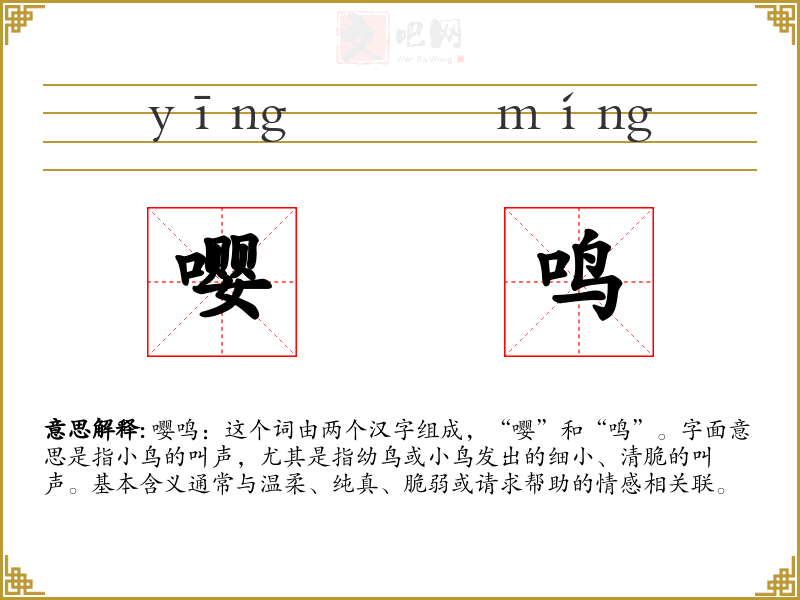 yīng míng

嘤 鸣

意思解释:嘤鸣：这个词由两个汉字组成，“嘤”和“鸣”。字面意思是指小鸟的叫声，尤其是指幼鸟或小鸟发出的细小、清脆的叫声。基本含义通常与温柔、纯真、脆弱或请求帮助的情感相关联。

文吧网
Wen Ba Wang